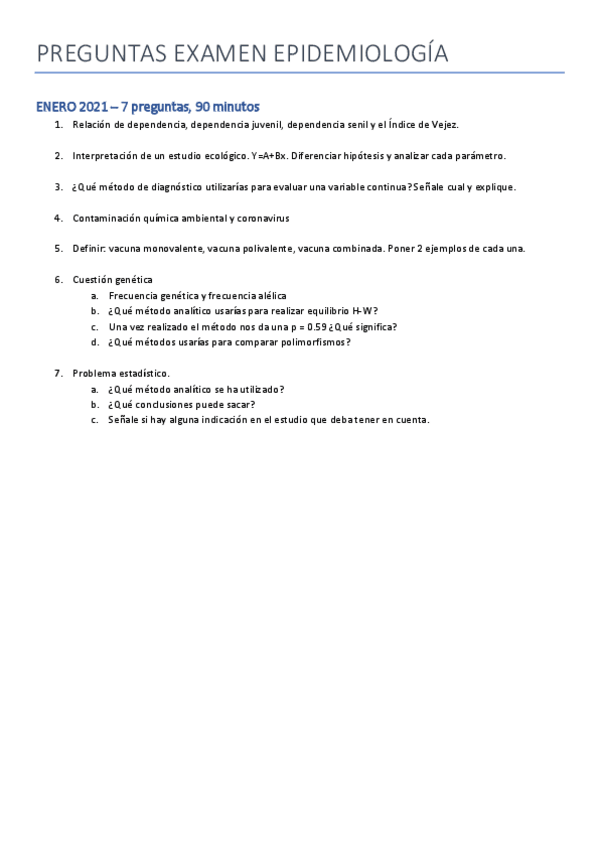 PREGUNTAS EXAMEN EPIDEMIOLOGÍA

ENERO 2021 – 7 preguntas, 90 minutos

1. Relación de dependencia, dependencia juvenil, dependencia senil y el Índice de Vejez.

2. Interpretación de un estudio ecológico. Y=A+Bx. Diferenciar hipótesis y analizar cada parámetro.

3. ¿Qué método de diagnóstico utilizarías para evaluar una variable continua? Señale cual y explique.

4. Contaminación química ambiental y coronavirus

5. Definir: vacuna monovalente, vacuna polivalente, vacuna combinada. Poner 2 ejemplos de cada una.

6. Cuestión genética
a. Frecuencia genética y frecuencia alélica
b. ¿Qué método analítico usarías para realizar equilibrio H-W?
c. Una vez realizado el método nos da una p = 0.59 ¿Qué significa?
d. ¿Qué métodos usarías para comparar polimorfismos?

7. Problema estadístico.
a. ¿Qué método analítico se ha utilizado?
b. ¿Qué conclusiones puede sacar?
c. Señale si hay alguna indicación en el estudio que deba tener en cuenta.